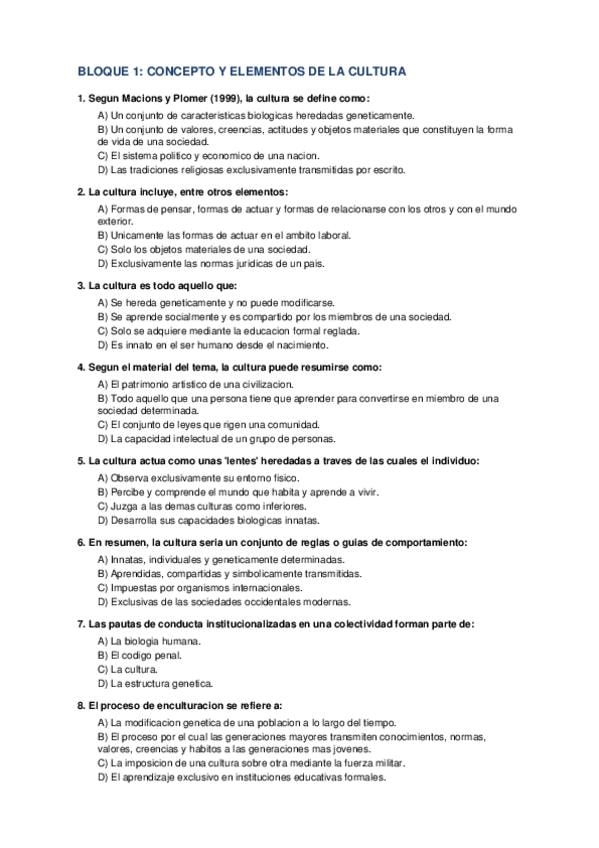 BLOQUE 1: CONCEPTO Y ELEMENTOS DE LA CULTURA

1. Segun Macions y Plomer (1999), la cultura se define como:

A) Un conjunto de caracteristicas biologicas heredadas geneticamente.
B) Un conjunto de valores, creencias, actitudes y objetos materiales que constituyen la forma de vida de una sociedad.
C) El sistema politico y economico de una nacion.
D) Las tradiciones religiosas exclusivamente transmitidas por escrito.

2. La cultura incluye, entre otros elementos:

A) Formas de pensar, formas de actuar y formas de relacionarse con los otros y con el mundo exterior.
B) Unicamente las formas de actuar en el ambito laboral.
C) Solo los objetos materiales de una sociedad.
D) Exclusivamente las normas juridicas de un pais.

3. La cultura es todo aquello que:

A) Se hereda geneticamente y no puede modificarse.
B) Se aprende socialmente y es compartido por los miembros de una sociedad.
C) Solo se adquiere mediante la educacion formal reglada.
D) Es innato en el ser humano desde el nacimiento.

4. Segun el material del tema, la cultura puede resumirse como:

A) El patrimonio artistico de una civilizacion.
B) Todo aquello que una persona tiene que aprender para convertirse en miembro de una sociedad determinada.
C) El conjunto de leyes que rigen una comunidad.
D) La capacidad intelectual de un grupo de personas.

5. La cultura actua como unas 'lentes' heredadas a traves de las cuales el individuo:

A) Observa exclusivamente su entorno fisico.
B) Percibe y comprende el mundo que habita y aprende a vivir.
C) Juzga a las demas culturas como inferiores.
D) Desarrolla sus capacidades biologicas innatas.

6. En resumen, la cultura seria un conjunto de reglas o guias de comportamiento:

A) Innatas, individuales y geneticamente determinadas.
B) Aprendidas, compartidas y simbolicamente transmitidas.
C) Impuestas por organismos internacionales.
D) Exclusivas de las sociedades occidentales modernas.

7. Las pautas de conducta institucionalizadas en una colectividad forman parte de:

A) La biologia humana.
B) El codigo penal.
C) La cultura.
D) La estructura genetica.

8. El proceso de enculturacion se refiere a:

A) La modificacion genetica de una poblacion a lo largo del tiempo.
B) El proceso por el cual las generaciones mayores transmiten conocimientos, normas, valores, creencias y habitos a las generaciones mas jovenes.
C) La imposicion de una cultura sobre otra mediante la fuerza militar.
D) El aprendizaje exclusivo en instituciones educativas formales.